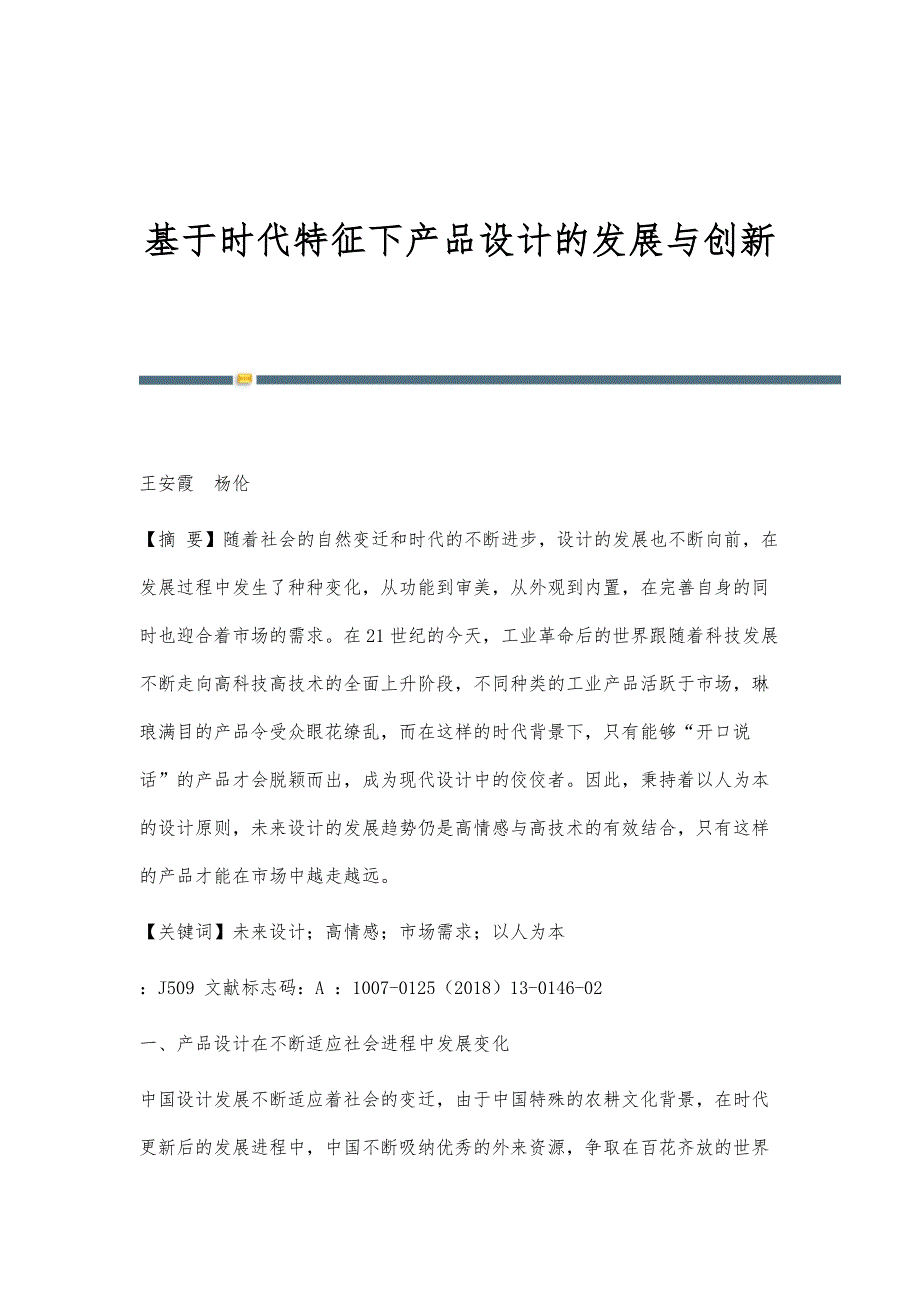 基于时代特征下产品设计的发展与创新

王安霞　杨伦

【摘 要】随着社会的自然变迁和时代的不断进步，设计的发展也不断向前，在发展过程中发生了种种变化，从功能到审美，从外观到内置，在完善自身的同时也迎合着市场的需求。在21世纪的今天，工业革命后的世界跟随着科技发展不断走向高科技高技术的全面上升阶段，不同种类的工业产品活跃于市场，琳琅满目的产品令受众眼花缭乱，而在这样的时代背景下，只有能够“开口说话”的产品才会脱颖而出，成为现代设计中的佼佼者。因此，秉持着以人为本的设计原则，未来设计的发展趋势仍是高情感与高技术的有效结合，只有这样的产品才能在市场中越走越远。

【关键词】未来设计；高情感；市场需求；以人为本

：J509 文献标志码：A ：1007-0125（2018）13-0146-02

一、产品设计在不断适应社会进程中发展变化

中国设计发展不断适应着社会的变迁，由于中国特殊的农耕文化背景，在时代更新后的发展进程中，中国不断吸纳优秀的外来资源，争取在百花齐放的世界